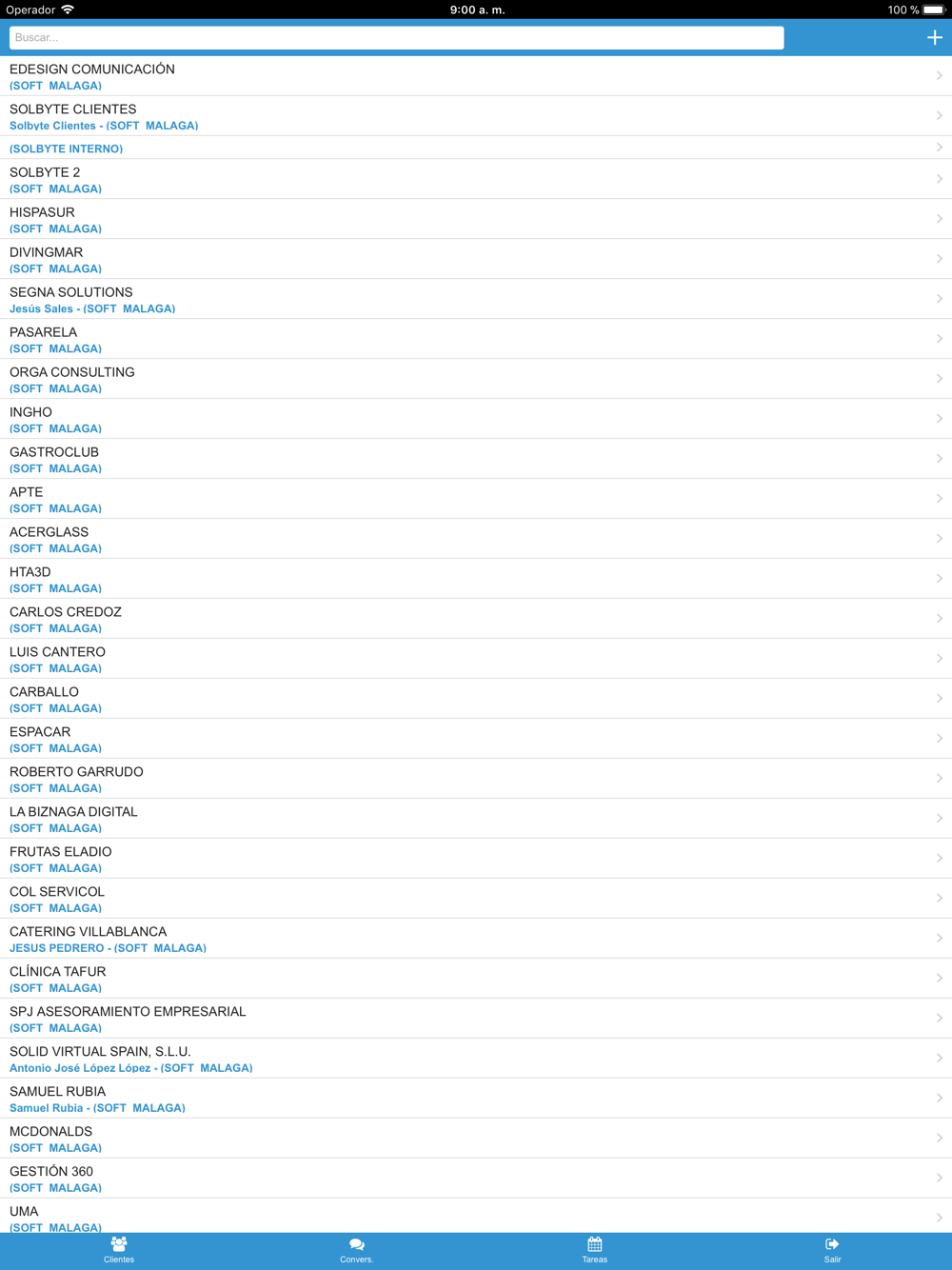 Operador 9:00 a. m. 100 %

Buscar...

EDESIGN COMUNICACIÓN
(SOFT MALAGA)

SOLBYTE CLIENTES
Solbyte Clientes - (SOFT MALAGA)

(SOLBYTE INTERNO)

SOLBYTE 2
(SOFT MALAGA)

HISPASUR
(SOFT MALAGA)

DIVINGMAR
(SOFT MALAGA)

SEGNA SOLUTIONS
Jesús Sales - (SOFT MALAGA)

PASARELA
(SOFT MALAGA)

ORGA CONSULTING
(SOFT MALAGA)

INGHO
(SOFT MALAGA)

GASTROCLUB
(SOFT MALAGA)

APTE
(SOFT MALAGA)

ACERGLASS
(SOFT MALAGA)

HTA3D
(SOFT MALAGA)

CARLOS CREDOZ
(SOFT MALAGA)

LUIS CANTERO
(SOFT MALAGA)

CARBALLO
(SOFT MALAGA)

ESPACAR
(SOFT MALAGA)

ROBERTO GARRUDO
(SOFT MALAGA)

LA BIZNAGA DIGITAL
(SOFT MALAGA)

FRUTAS ELADIO
(SOFT MALAGA)

COL SERVICOL
(SOFT MALAGA)

CATERING VILLABLANCA
JESUS PEDRERO - (SOFT MALAGA)

CLÍNICA TAFUR
(SOFT MALAGA)

SPJ ASESORAMIENTO EMPRESARIAL
(SOFT MALAGA)

SOLID VIRTUAL SPAIN, S.L.U.
Antonio José López López - (SOFT MALAGA)

SAMUEL RUBIA
Samuel Rubia - (SOFT MALAGA)

MCDONALDS
(SOFT MALAGA)

GESTIÓN 360
(SOFT MALAGA)

UMA
(SOFT MALAGA)

Clientes Convers. Tareas Salir